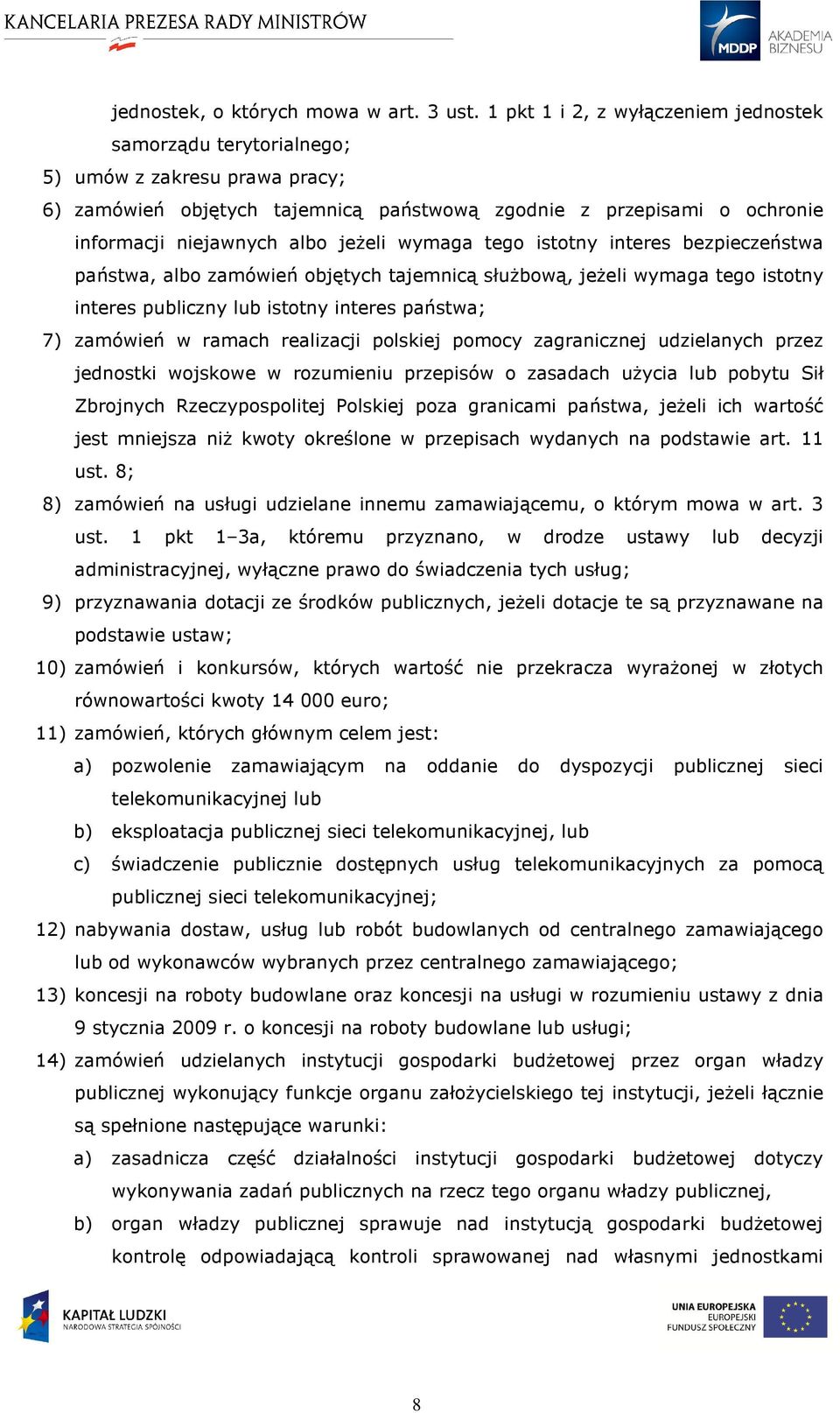 KANCELARIA PREZESA RADY MINISTRÓW

MDDP AKADEMIA BIZNESU

jednostek, o których mowa w art. 3 ust. 1 pkt 1 i 2, z wyłączeniem jednostek samorządu terytorialnego;

5) umów z zakresu prawa pracy;

6) zamówień objętych tajemnicą państwową zgodnie z przepisami o ochronie informacji niejawnych albo jeżeli wymaga tego istotny interes bezpieczeństwa państwa, albo zamówień objętych tajemnicą służbową, jeżeli wymaga tego istotny interes publiczny lub istotny interes państwa;

7) zamówień w ramach realizacji polskiej pomocy zagranicznej udzielanych przez jednostki wojskowe w rozumieniu przepisów o zasadach użycia lub pobytu Sił Zbrojnych Rzeczypospolitej Polskiej poza granicami państwa, jeżeli ich wartość jest mniejsza niż kwoty określone w przepisach wydanych na podstawie art. 11 ust. 8;

8) zamówień na usługi udzielane innemu zamawiającemu, o którym mowa w art. 3 ust. 1 pkt 1–3a, któremu przyznano, w drodze ustawy lub decyzji administracyjnej, wyłączne prawo do świadczenia tych usług;

9) przyznawania dotacji ze środków publicznych, jeżeli dotacje te są przyznawane na podstawie ustaw;

10) zamówień i konkursów, których wartość nie przekracza wyrażonej w złotych równowartości kwoty 14 000 euro;

11) zamówień, których głównym celem jest:

a) pozwolenie zamawiającym na oddanie do dyspozycji publicznej sieci telekomunikacyjnej lub

b) eksploatacja publicznej sieci telekomunikacyjnej, lub

c) świadczenie publicznie dostępnych usług telekomunikacyjnych za pomocą publicznej sieci telekomunikacyjnej;

12) nabywania dostaw, usług lub robót budowlanych od centralnego zamawiającego lub od wykonawców wybranych przez centralnego zamawiającego;

13) koncesji na roboty budowlane oraz koncesji na usługi w rozumieniu ustawy z dnia 9 stycznia 2009 r. o koncesji na roboty budowlane lub usługi;

14) zamówień udzielanych instytucji gospodarki budżetowej przez organ władzy publicznej wykonujący funkcje organu założycielskiego tej instytucji, jeżeli łącznie są spełnione następujące warunki:

a) zasadnicza część działalności instytucji gospodarki budżetowej dotyczy wykonywania zadań publicznych na rzecz tego organu władzy publicznej,

b) organ władzy publicznej sprawuje nad instytucją gospodarki budżetowej kontrolę odpowiadającą kontroli sprawowanej nad własnymi jednostkami

KAPITAŁ LUDZKI
NARODOWA STRATEGIA SPÓJNOŚCI

UNIA EUROPEJSKA
EUROPEJSKI
FUNDUSZ SPOŁECZNY

8